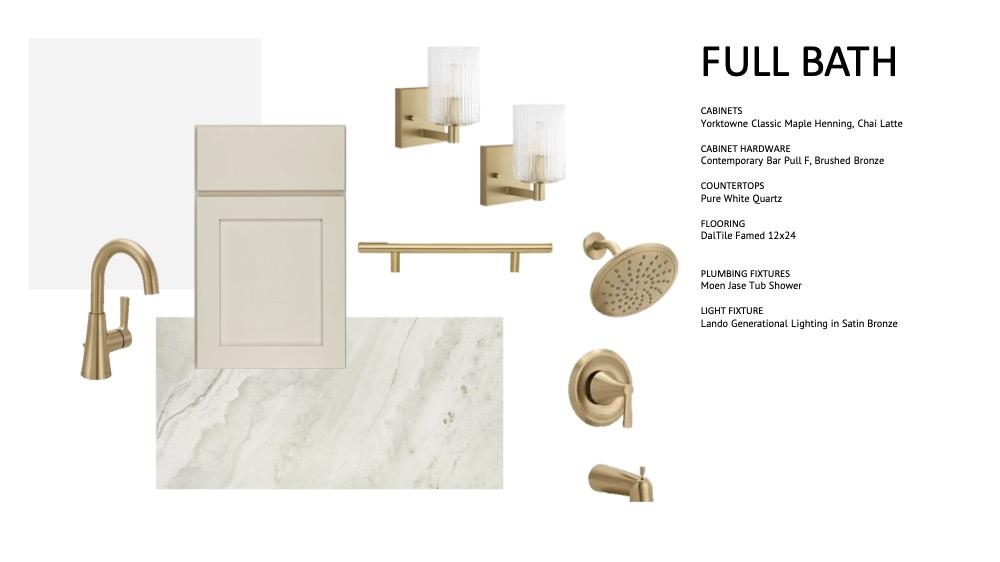 FULL BATH

CABINETS
Yorktowne Classic Maple Henning, Chai Latte

CABINET HARDWARE
Contemporary Bar Pull F, Brushed Bronze

COUNTERTOPS
Pure White Quartz

FLOORING
DalTile Famed 12x24

PLUMBING FIXTURES
Moen Jase Tub Shower

LIGHT FIXTURE
Lando Generational Lighting in Satin Bronze